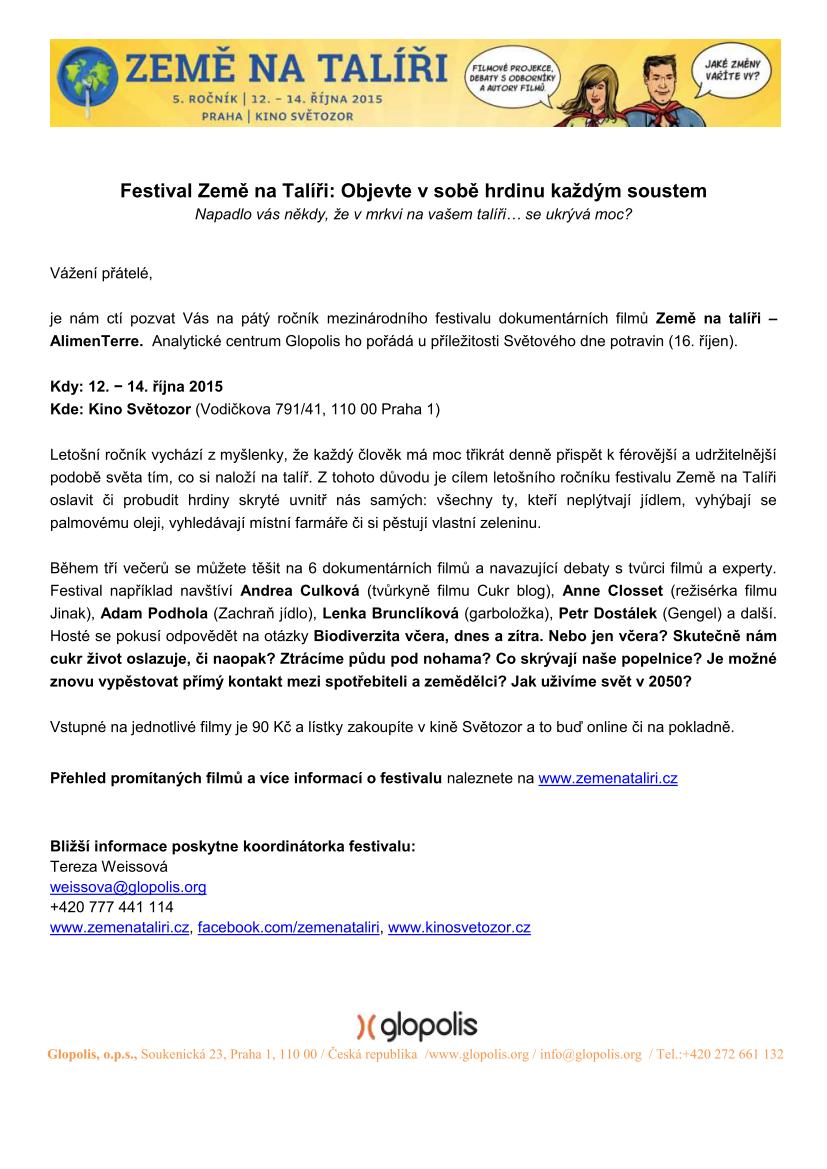 ZEMĚ NA TALÍŘI
5. ROČNÍK | 12. – 14. ŘÍJNA 2015
PRAHA | KINO SVĚTOZOR
FILMOVÉ PROJEKCE, DEBATY S ODBORNÍKY A AUTORY FILMŮ
JAKÉ ZMĚNY VAŘÍTE VY?

Festival Země na Talíři: Objevte v sobě hrdinu každým soustem
Napadlo vás někdy, že v mrkvi na vašem talíři… se ukrývá moc?

Vážení přátelé,

je nám ctí pozvat Vás na pátý ročník mezinárodního festivalu dokumentárních filmů Země na talíři – AlimenTerre. Analytické centrum Glopolis ho pořádá u příležitosti Světového dne potravin (16. říjen).

Kdy: 12. − 14. října 2015
Kde: Kino Světozor (Vodičkova 791/41, 110 00 Praha 1)

Letošní ročník vychází z myšlenky, že každý člověk má moc třikrát denně přispět k férovější a udržitelnější podobě světa tím, co si naloží na talíř. Z tohoto důvodu je cílem letošního ročníku festivalu Země na Talíři oslavit či probudit hrdiny skryté uvnitř nás samých: všechny ty, kteří neplýtvají jídlem, vyhýbají se palmovému oleji, vyhledávají místní farmáře či si pěstují vlastní zeleninu.

Během tří večerů se můžete těšit na 6 dokumentárních filmů a navazující debaty s tvůrci filmů a experty. Festival například navštíví Andrea Culková (tvůrkyně filmu Cukr blog), Anne Closset (režisérka filmu Jinak), Adam Podhola (Zachraň jídlo), Lenka Brunclíková (garboložka), Petr Dostálek (Gengel) a další. Hosté se pokusí odpovědět na otázky Biodiverzita včera, dnes a zítra. Nebo jen včera? Skutečně nám cukr život oslazuje, či naopak? Ztrácíme půdu pod nohama? Co skrývají naše popelnice? Je možné znovu vypěstovat přímý kontakt mezi spotřebiteli a zemědělci? Jak uživíme svět v 2050?

Vstupné na jednotlivé filmy je 90 Kč a lístky zakoupíte v kině Světozor a to buď online či na pokladně.

Přehled promítaných filmů a více informací o festivalu naleznete na www.zemenataliri.cz

Bližší informace poskytne koordinátorka festivalu:
Tereza Weissová
weissova@glopolis.org
+420 777 441 114
www.zemenataliri.cz, facebook.com/zemenataliri, www.kinosvetozor.cz

glopolis
Glopolis, o.p.s., Soukenická 23, Praha 1, 110 00 / Česká republika /www.glopolis.org / info@glopolis.org / Tel.:+420 272 661 132